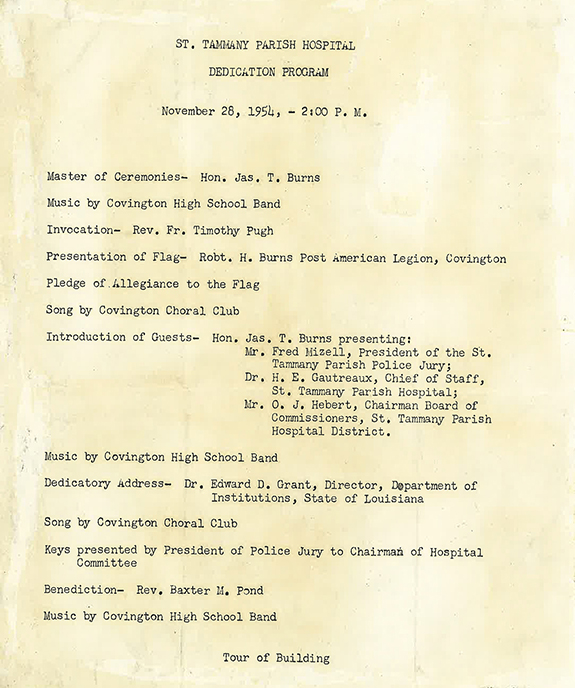 ST. TAMMANY PARISH HOSPITAL

DEDICATION PROGRAM

November 28, 1954, - 2:00 P. M.

Master of Ceremonies- Hon. Jas. T. Burns

Music by Covington High School Band

Invocation- Rev. Fr. Timothy Pugh

Presentation of Flag- Robt. H. Burns Post American Legion, Covington

Pledge of Allegiance to the Flag

Song by Covington Choral Club

Introduction of Guests- Hon. Jas. T. Burns presenting:
Mr. Fred Mizell, President of the St. Tammany Parish Police Jury;
Dr. H. E. Gautreaux, Chief of Staff, St. Tammany Parish Hospital;
Mr. O. J. Hebert, Chairman Board of Commissioners, St. Tammany Parish Hospital District.

Music by Covington High School Band

Dedicatory Address- Dr. Edward D. Grant, Director, Department of Institutions, State of Louisiana

Song by Covington Choral Club

Keys presented by President of Police Jury to Chairman of Hospital Committee

Benediction- Rev. Baxter M. Pond

Music by Covington High School Band

Tour of Building